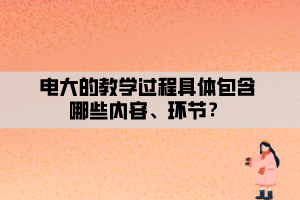 电大的教学过程具体包含哪些内容、环节？